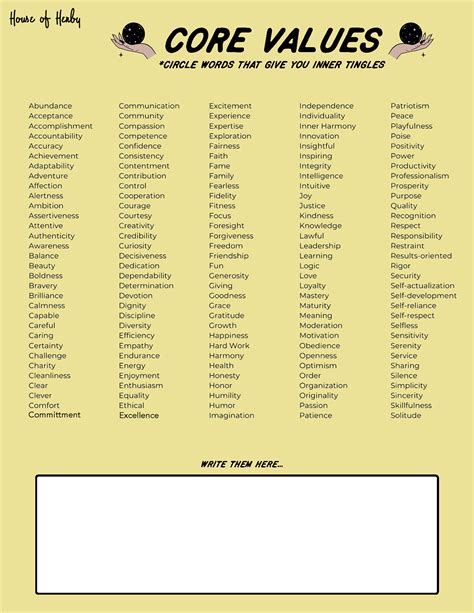 House of Herby

CORE VALUES
*CIRCLE WORDS THAT GIVE YOU INNER TINGLES

Abundance
Acceptance
Accomplishment
Accountability
Accuracy
Achievement
Adaptability
Adventure
Affection
Alertness
Ambition
Assertiveness
Attentive
Authenticity
Awareness
Balance
Beauty
Boldness
Bravery
Brilliance
Calmness
Capable
Careful
Caring
Certainty
Challenge
Charity
Cleanliness
Clear
Clever
Comfort
Committment

Communication
Community
Compassion
Competence
Confidence
Consistency
Contentment
Contribution
Control
Cooperation
Courage
Courtesy
Creativity
Credibility
Curiosity
Decisiveness
Dedication
Dependability
Determination
Devotion
Dignity
Discipline
Diversity
Efficiency
Empathy
Endurance
Energy
Enjoyment
Enthusiasm
Equality
Ethical
Excellence

Excitement
Experience
Expertise
Exploration
Fairness
Faith
Fame
Family
Fearless
Fidelity
Fitness
Focus
Foresight
Forgiveness
Freedom
Friendship
Fun
Generosity
Giving
Goodness
Grace
Gratitude
Growth
Happiness
Hard Work
Harmony
Health
Honesty
Honor
Humility
Humor
Imagination

Independence
Individuality
Inner Harmony
Innovation
Insightful
Inspiring
Integrity
Intelligence
Intuitive
Joy
Justice
Kindness
Knowledge
Lawful
Leadership
Learning
Logic
Love
Loyalty
Mastery
Maturity
Meaning
Moderation
Motivation
Obedience
Openness
Optimism
Order
Organization
Originality
Passion
Patience

Patriotism
Peace
Playfulness
Poise
Positivity
Power
Productivity
Professionalism
Prosperity
Purpose
Quality
Recognition
Respect
Responsibility
Restraint
Results-oriented
Rigor
Security
Self-actualization
Self-development
Self-reliance
Self-respect
Selfless
Sensitivity
Serenity
Service
Sharing
Silence
Simplicity
Sincerity
Skillfulness
Solitude

WRITE THEM HERE...